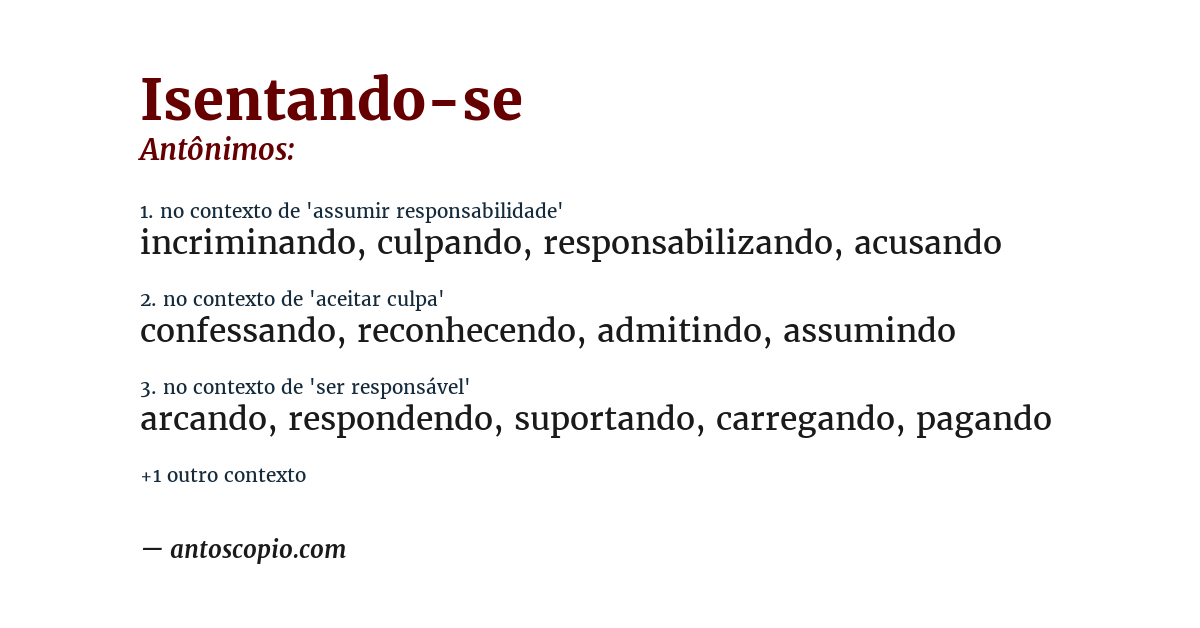 Isentando-se
Antônimos:

1. no contexto de 'assumir responsabilidade'
incriminando, culpando, responsabilizando, acusando

2. no contexto de 'aceitar culpa'
confessando, reconhecendo, admitindo, assumindo

3. no contexto de 'ser responsável'
arcando, respondendo, suportando, carregando, pagando

+1 outro contexto

— antoscopio.com